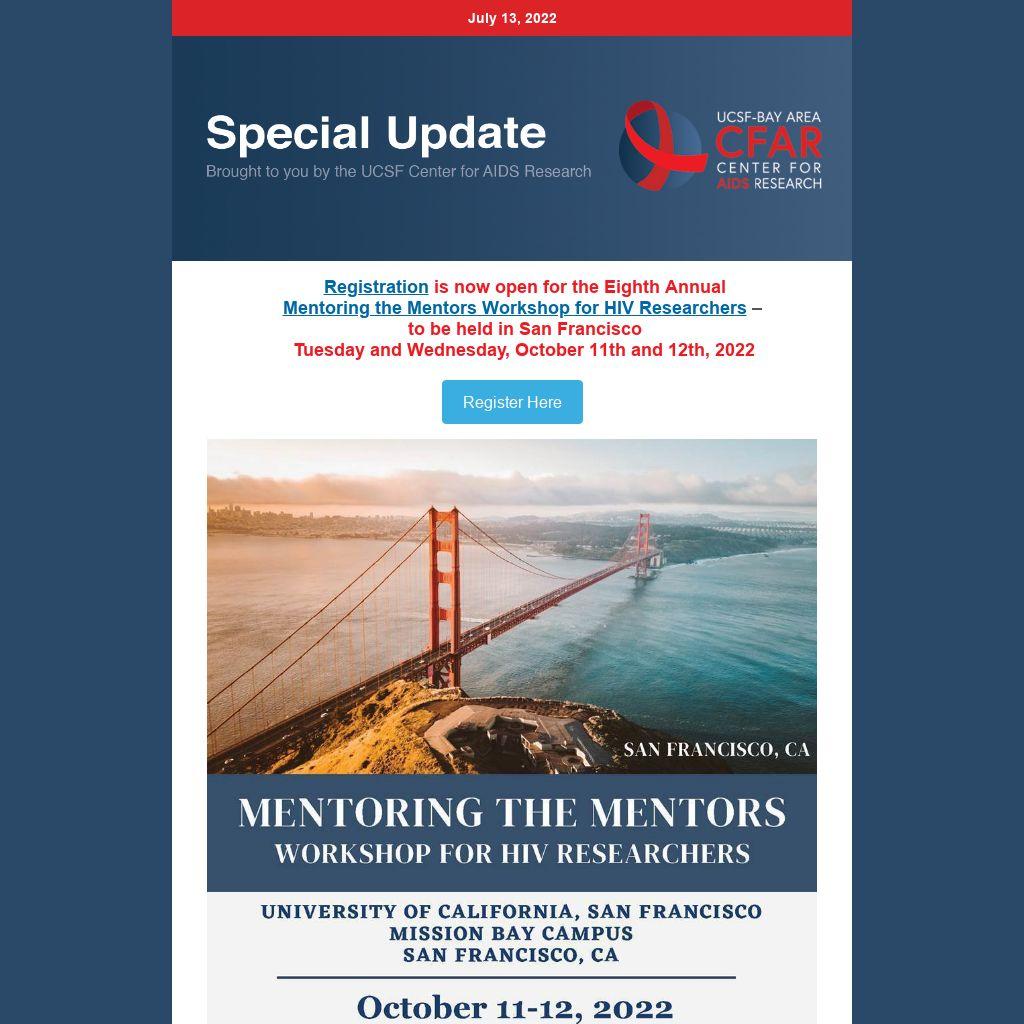 July 13, 2022

Special Update
Brought to you by the UCSF Center for AIDS Research

UCSF-BAY AREA
CFAR
CENTER FOR
AIDS RESEARCH

Registration is now open for the Eighth Annual Mentoring the Mentors Workshop for HIV Researchers – to be held in San Francisco
Tuesday and Wednesday, October 11th and 12th, 2022

Register Here

SAN FRANCISCO, CA

MENTORING THE MENTORS
WORKSHOP FOR HIV RESEARCHERS

UNIVERSITY OF CALIFORNIA, SAN FRANCISCO
MISSION BAY CAMPUS
SAN FRANCISCO, CA

October 11-12, 2022